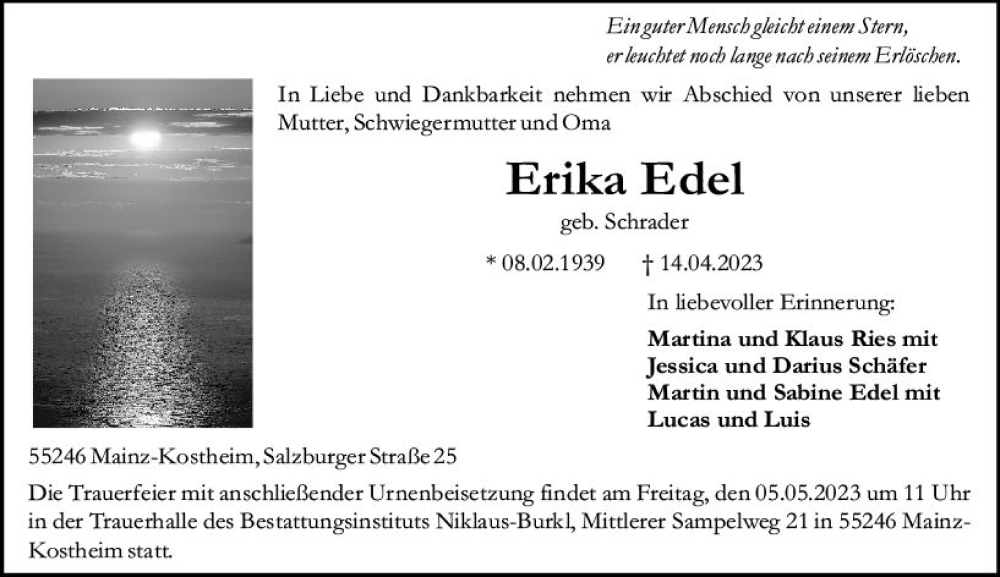 Ein guter Mensch gleicht einem Stern,
er leuchtet noch lange nach seinem Erlöschen.

In Liebe und Dankbarkeit nehmen wir Abschied von unserer lieben Mutter, Schwiegermutter und Oma

Erika Edel

geb. Schrader

* 08.02.1939 † 14.04.2023

In liebevoller Erinnerung:

Martina und Klaus Ries mit
Jessica und Darius Schäfer
Martin und Sabine Edel mit
Lucas und Luis

55246 Mainz-Kostheim, Salzburger Straße 25

Die Trauerfeier mit anschließender Urnenbeisetzung findet am Freitag, den 05.05.2023 um 11 Uhr in der Trauerhalle des Bestattungsinstituts Niklaus-Burkl, Mittlerer Sampelweg 21 in 55246 Mainz-Kostheim statt.